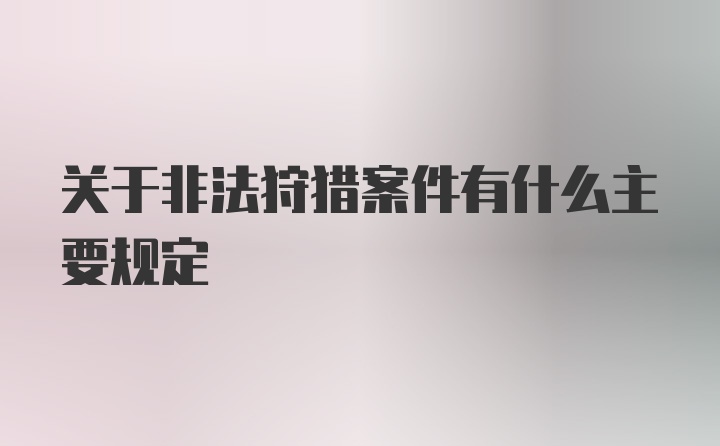 关于非法狩猎案件有什么主要规定